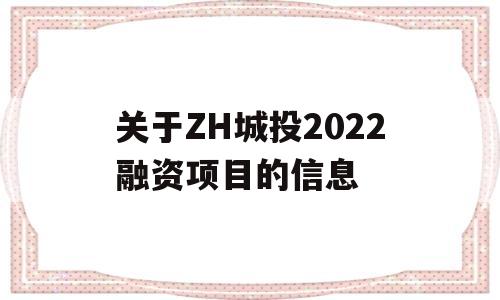 关于ZH城投2022融资项目的信息